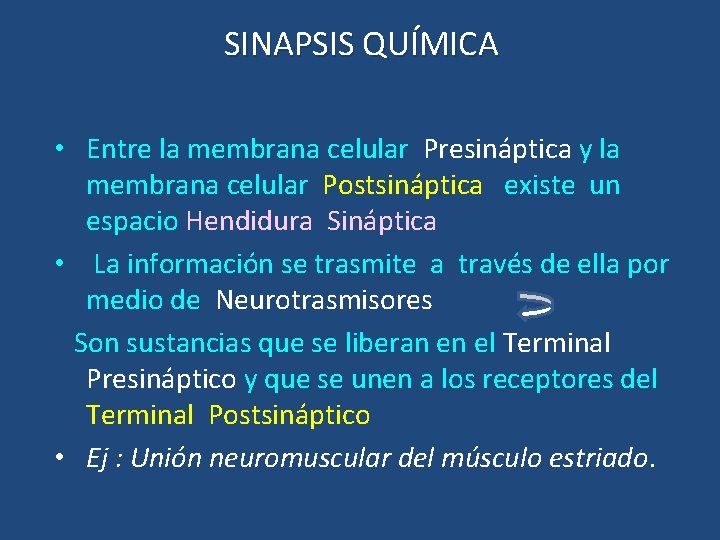 SINAPSIS QUÍMICA

• Entre la membrana celular Presináptica y la membrana celular Postsináptica existe un espacio Hendidura Sináptica

• La información se trasmite a través de ella por medio de Neurotrasmisores

Son sustancias que se liberan en el Terminal Presináptico y que se unen a los receptores del Terminal Postsináptico

• Ej : Unión neuromuscular del músculo estriado.